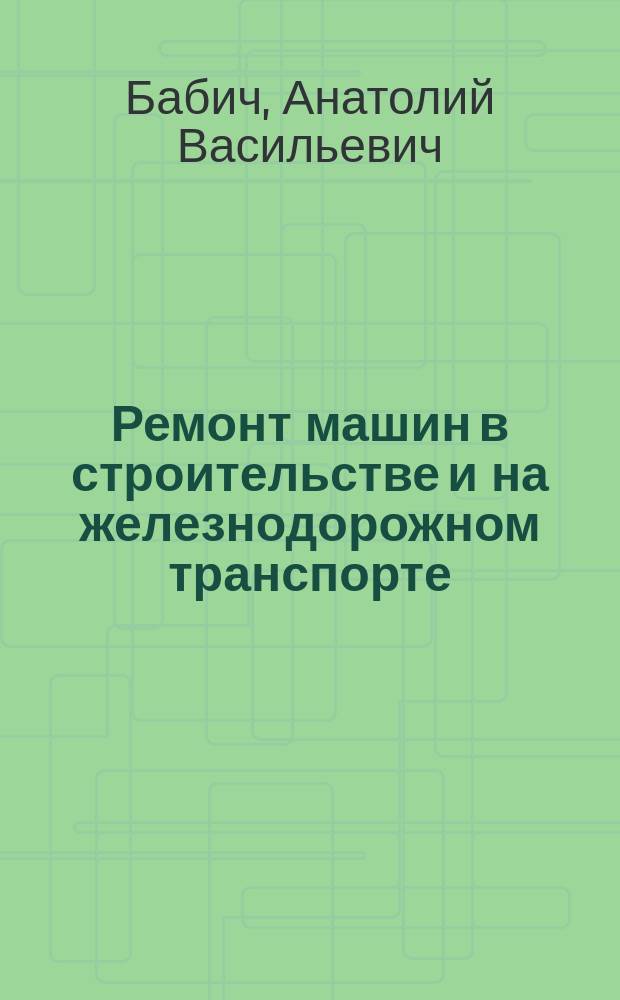 Бабич, Анатолий Васильевич

Ремонт машин в строительстве и на железнодорожном транспорте